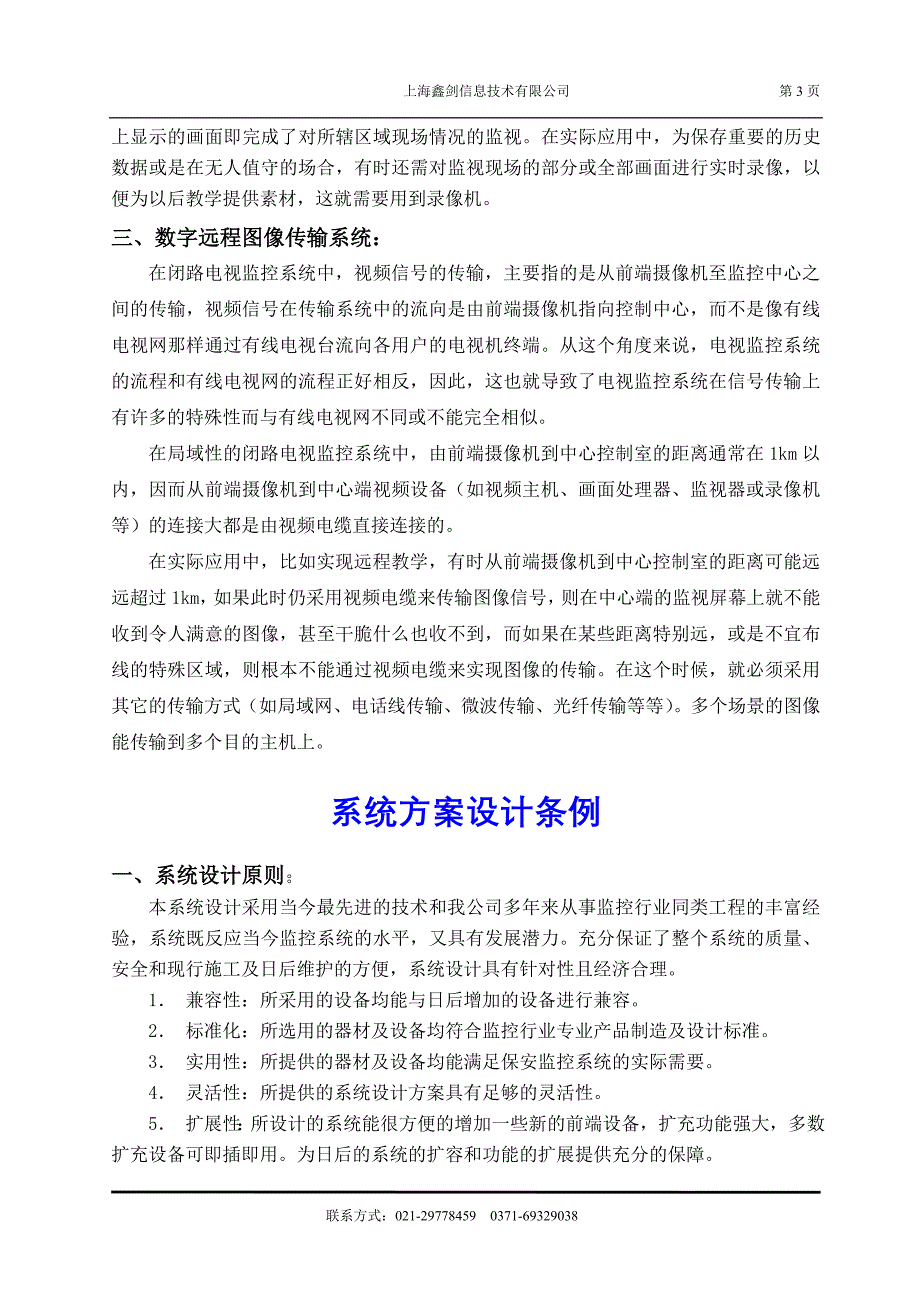 上海鑫剑信息技术有限公司 第 3 页

上显示的画面即完成了对所辖区域现场情况的监视。在实际应用中，为保存重要的历史数据或是在无人值守的场合，有时还需对监视现场的部分或全部画面进行实时录像，以便为以后教学提供素材，这就需要用到录像机。

三、数字远程图像传输系统：

在闭路电视监控系统中，视频信号的传输，主要指的是从前端摄像机至监控中心之间的传输，视频信号在传输系统中的流向是由前端摄像机指向控制中心，而不是像有线电视网那样通过有线电视台流向各用户的电视机终端。从这个角度来说，电视监控系统的流程和有线电视网的流程正好相反，因此，这也就导致了电视监控系统在信号传输上有许多的特殊性而与有线电视网不同或不能完全相似。

在局域性的闭路电视监控系统中，由前端摄像机到中心控制室的距离通常在 1km 以内，因而从前端摄像机到中心端视频设备（如视频主机、画面处理器、监视器或录像机等）的连接大都是由视频电缆直接连接的。

在实际应用中，比如实现远程教学，有时从前端摄像机到中心控制室的距离可能远远超过 1km，如果此时仍采用视频电缆来传输图像信号，则在中心端的监视屏幕上就不能收到令人满意的图像，甚至干脆什么也收不到，而如果在某些距离特别远，或是不宜布线的特殊区域，则根本不能通过视频电缆来实现图像的传输。在这个时候，就必须采用其它的传输方式（如局域网、电话线传输、微波传输、光纤传输等等）。多个场景的图像能传输到多个目的主机上。

系统方案设计条例

一、系统设计原则：

本系统设计采用当今最先进的技术和我公司多年来从事监控行业同类工程的丰富经验，系统既反应当今监控系统的水平，又具有发展潜力。充分保证了整个系统的质量、安全和现行施工及日后维护的方便，系统设计具有针对性且经济合理。

1． 兼容性：所采用的设备均能与日后增加的设备进行兼容。

2． 标准化：所选用的器材及设备均符合监控行业专业产品制造及设计标准。

3． 实用性：所提供的器材及设备均能满足保安监控系统的实际需要。

4． 灵活性：所提供的系统设计方案具有足够的灵活性。

5． 扩展性：所设计的系统能很方便的增加一些新的前端设备，扩充功能强大，多数扩充设备可即插即用。为日后的系统的扩容和功能的扩展提供充分的保障。

联系方式：021-29778459 0371-69329038